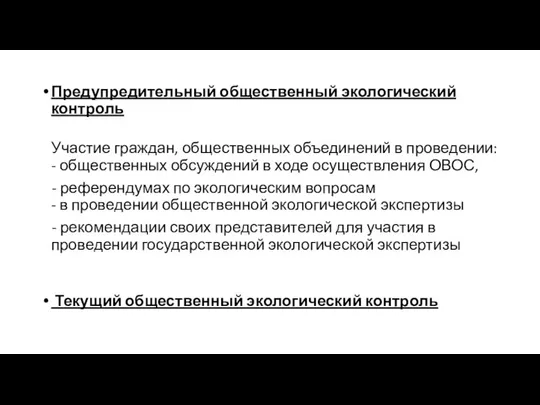 • Предупредительный общественный экологический контроль

Участие граждан, общественных объединений в проведении:
- общественных обсуждений в ходе осуществления ОВОС,
- референдумах по экологическим вопросам
- в проведении общественной экологической экспертизы
- рекомендации своих представителей для участия в проведении государственной экологической экспертизы

• Текущий общественный экологический контроль